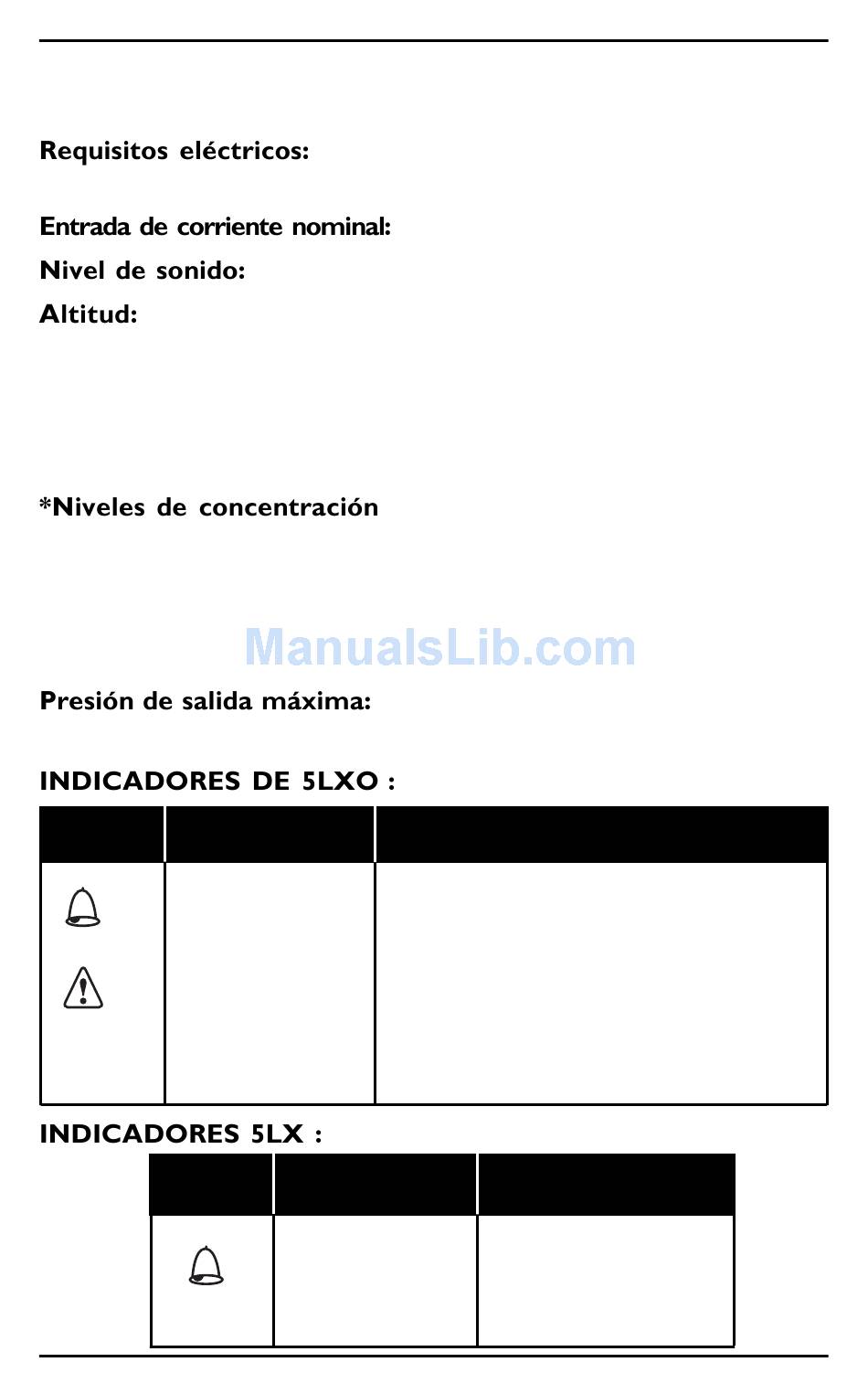 Requisitos eléctricos:

Entrada de corriente nominal:

Nivel de sonido:

Altitud:

*Niveles de concentración

ManualsLib.com

Presión de salida máxima:

INDICADORES DE 5LXO :

INDICADORES 5LX :